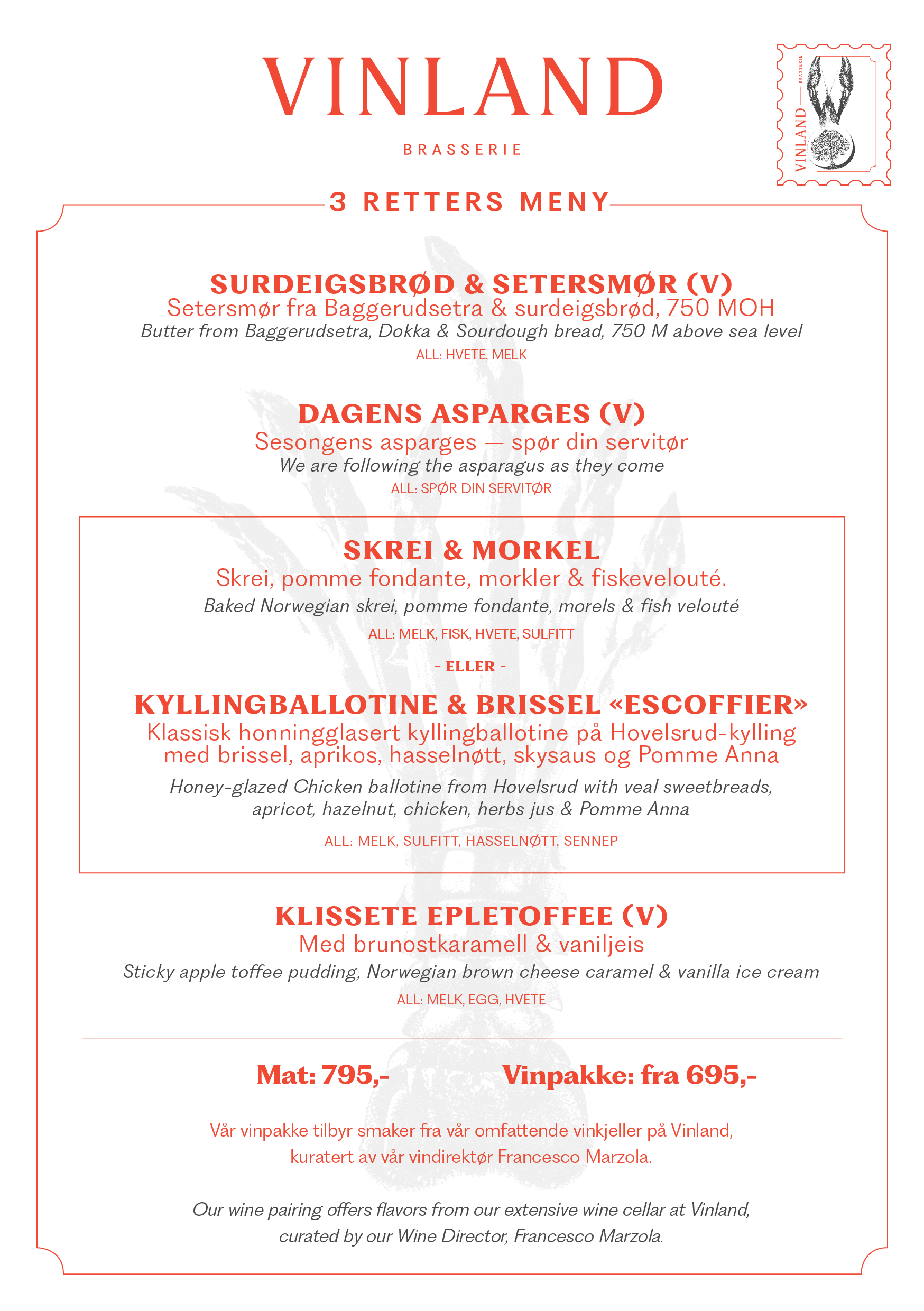 VINLAND

BRASSERIE

VINLAND BRASSERIE

3 RETTERS MENY

SURDEIGSBRØD & SETERSMØR (V)
Setersmør fra Baggerudsetra & surdeigsbrød, 750 MOH
Butter from Baggerudsetra, Dokka & Sourdough bread, 750 M above sea level
ALL: HVETE, MELK

DAGENS ASPARGES (V)
Sesongens asparges — spør din servitør
We are following the asparagus as they come
ALL: SPØR DIN SERVITØR

SKREI & MORKEL
Skrei, pomme fondante, morkler & fiskevelouté.
Baked Norwegian skrei, pomme fondante, morels & fish velouté
ALL: MELK, FISK, HVETE, SULFITT

- ELLER -

KYLLINGBALLOTINE & BRISSEL «ESCOFFIER»
Klassisk honningglasert kyllingballotine på Hovelsrud-kylling med brissel, aprikos, hasselnøtt, skysaus og Pomme Anna
Honey-glazed Chicken ballotine from Hovelsrud with veal sweetbreads, apricot, hazelnut, chicken, herbs jus & Pomme Anna
ALL: MELK, SULFITT, HASSELNØTT, SENNEP

KLISSETE EPLETOFFEE (V)
Med brunostkaramell & vaniljeis
Sticky apple toffee pudding, Norwegian brown cheese caramel & vanilla ice cream
ALL: MELK, EGG, HVETE

Mat: 795,-
Vinpakke: fra 695,-

Vår vinpakke tilbyr smaker fra vår omfattende vinkjeller på Vinland, kuratert av vår vindirektør Francesco Marzola.

Our wine pairing offers flavors from our extensive wine cellar at Vinland, curated by our Wine Director, Francesco Marzola.